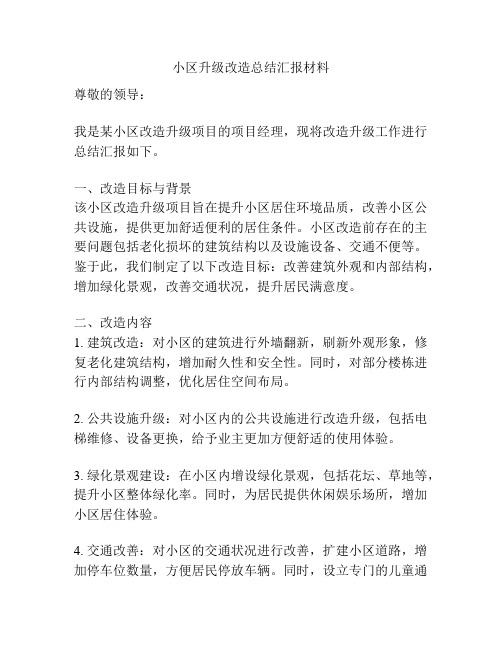 小区升级改造总结汇报材料

尊敬的领导：

我是某小区改造升级项目的项目经理，现将改造升级工作进行总结汇报如下。

一、改造目标与背景
该小区改造升级项目旨在提升小区居住环境品质，改善小区公共设施，提供更加舒适便利的居住条件。小区改造前存在的主要问题包括老化损坏的建筑结构以及设施设备、交通不便等。鉴于此，我们制定了以下改造目标：改善建筑外观和内部结构，增加绿化景观，改善交通状况，提升居民满意度。

二、改造内容
1. 建筑改造：对小区的建筑进行外墙翻新，刷新外观形象，修复老化建筑结构，增加耐久性和安全性。同时，对部分楼栋进行内部结构调整，优化居住空间布局。

2. 公共设施升级：对小区内的公共设施进行改造升级，包括电梯维修、设备更换，给予业主更加方便舒适的使用体验。

3. 绿化景观建设：在小区内增设绿化景观，包括花坛、草地等，提升小区整体绿化率。同时，为居民提供休闲娱乐场所，增加小区居住体验。

4. 交通改善：对小区的交通状况进行改善，扩建小区道路，增加停车位数量，方便居民停放车辆。同时，设立专门的儿童通